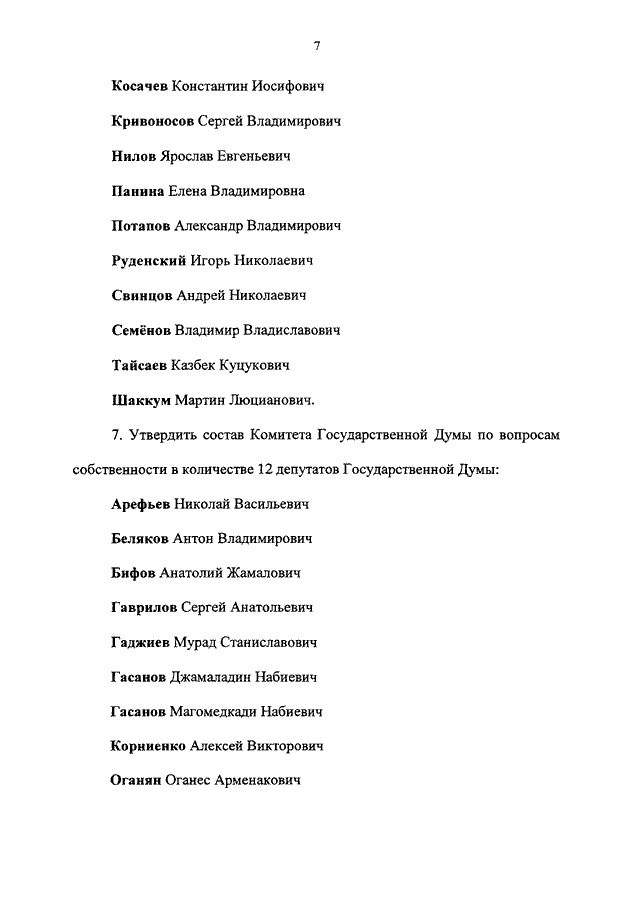 7

Косачев Константин Иосифович

Кривоносов Сергей Владимирович

Нилов Ярослав Евгеньевич

Панина Елена Владимировна

Потапов Александр Владимирович

Руденский Игорь Николаевич

Свинцов Андрей Николаевич

Семёнов Владимир Владиславович

Тайсаев Казбек Куцукович

Шаккум Мартин Люцианович.

7. Утвердить состав Комитета Государственной Думы по вопросам собственности в количестве 12 депутатов Государственной Думы:

Арефьев Николай Васильевич

Беляков Антон Владимирович

Бифов Анатолий Жамалович

Гаврилов Сергей Анатольевич

Гаджиев Мурад Станиславович

Гасанов Джамаладин Набиевич

Гасанов Магомедкади Набиевич

Корниенко Алексей Викторович

Оганян Оганес Арменакович